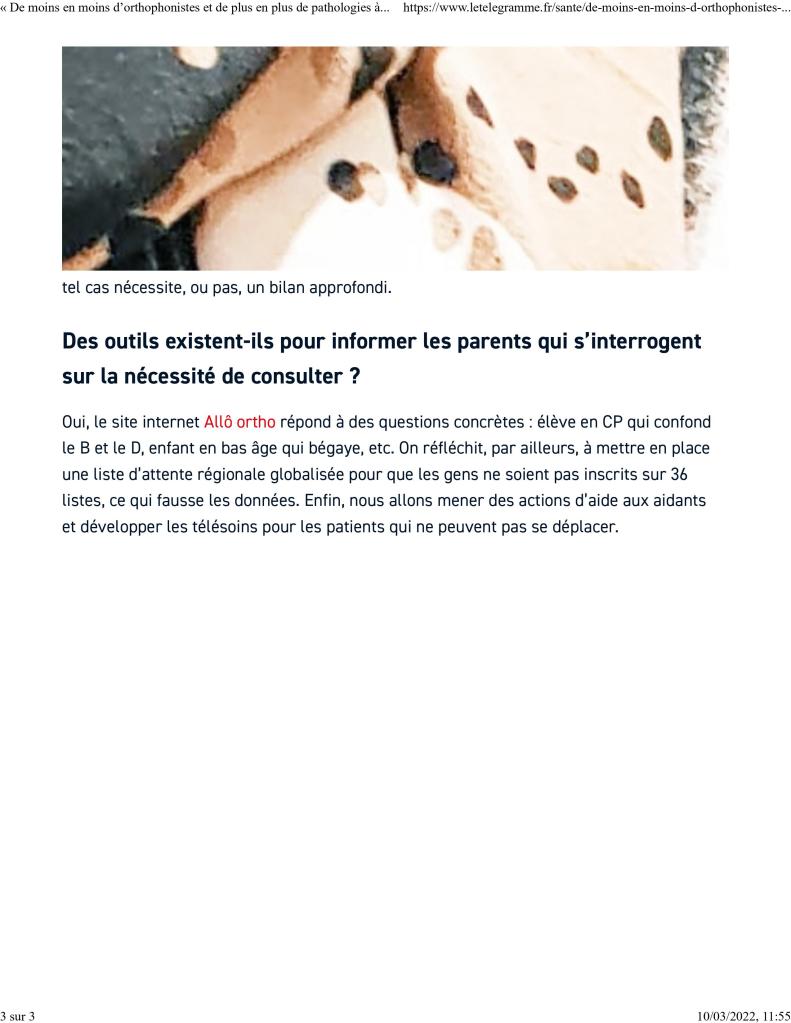 « De moins en moins d'orthophonistes et de plus en plus de pathologies à... https://www.letelegramme.fr/sante/de-moins-en-moins-d-orthophonistes-...

tel cas nécessite, ou pas, un bilan approfondi.

Des outils existent-ils pour informer les parents qui s'interrogent sur la nécessité de consulter ?

Oui, le site internet Allô ortho répond à des questions concrètes : élève en CP qui confond le B et le D, enfant en bas âge qui bégaye, etc. On réfléchit, par ailleurs, à mettre en place une liste d'attente régionale globalisée pour que les gens ne soient pas inscrits sur 36 listes, ce qui fausse les données. Enfin, nous allons mener des actions d'aide aux aidants et développer les télésoins pour les patients qui ne peuvent pas se déplacer.

3 sur 3 10/03/2022, 11:55